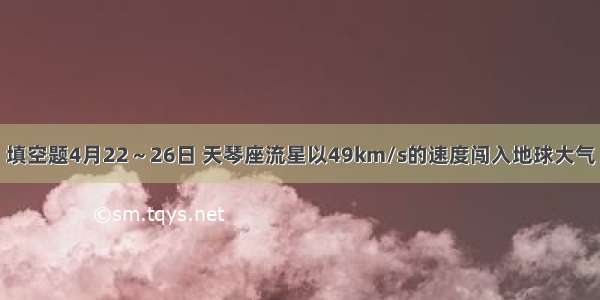 填空题4月22～26日 天琴座流星以49km/s的速度闯入地球大气

©sm.tqys.net